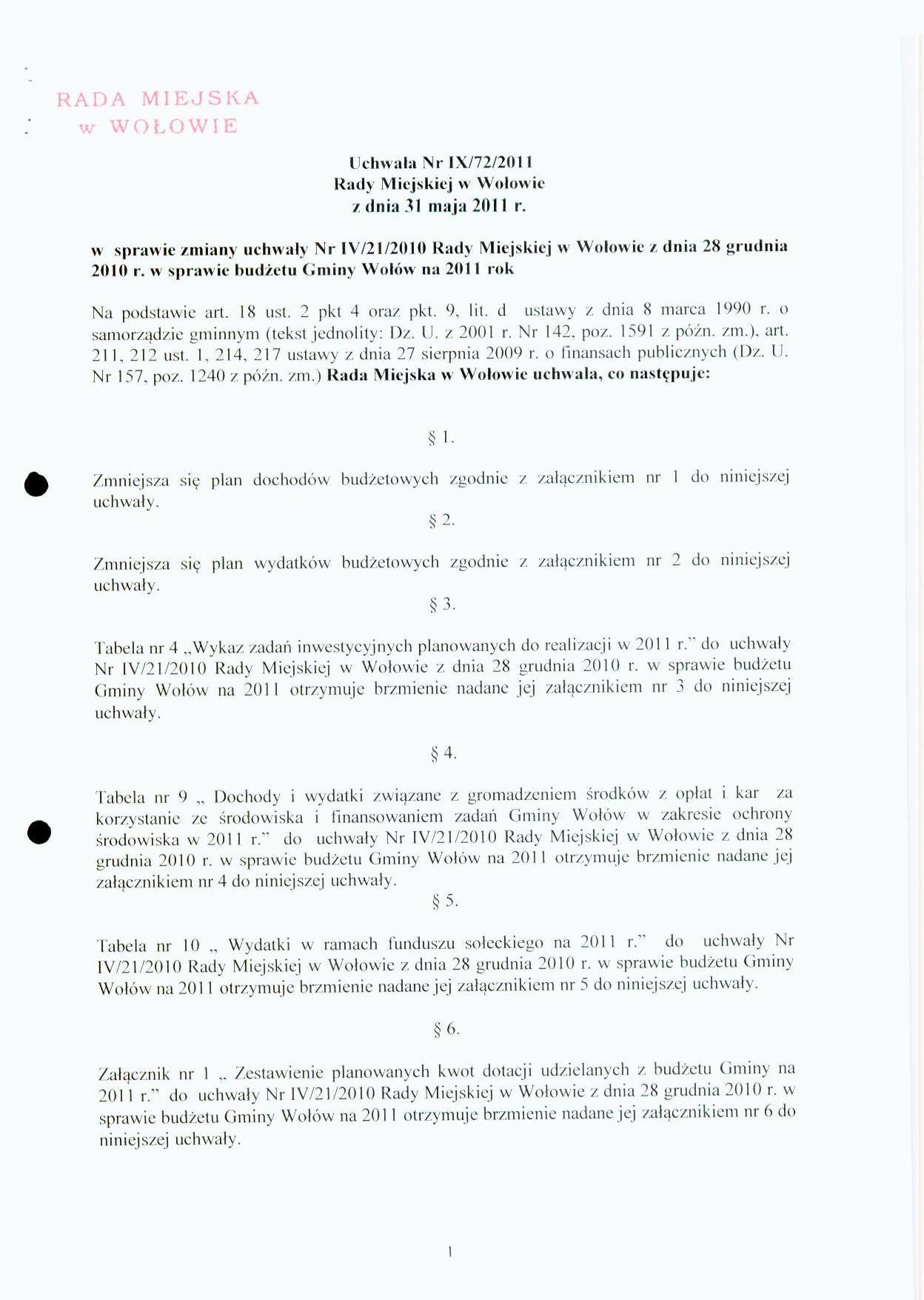 RADA MIEJSKA
w WOŁOWIE

Uchwała Nr IX/72/2011
Rady Miejskiej w Wołowie
z dnia 31 maja 2011 r.

w sprawie zmiany uchwały Nr IV/21/2010 Rady Miejskiej w Wołowie z dnia 28 grudnia 2010 r. w sprawie budżetu Gminy Wołów na 2011 rok

Na podstawie art. 18 ust. 2 pkt 4 oraz pkt. 9, lit. d ustawy z dnia 8 marca 1990 r. o samorządzie gminnym (tekst jednolity: Dz. U. z 2001 r. Nr 142, poz. 1591 z późn. zm.), art. 211, 212 ust. 1, 214, 217 ustawy z dnia 27 sierpnia 2009 r. o finansach publicznych (Dz. U. Nr 157, poz. 1240 z późn. zm.) Rada Miejska w Wołowie uchwala, co następuje:

§ 1.

Zmniejsza się plan dochodów budżetowych zgodnie z załącznikiem nr 1 do niniejszej uchwały.

§ 2.

Zmniejsza się plan wydatków budżetowych zgodnie z załącznikiem nr 2 do niniejszej uchwały.

§ 3.

Tabela nr 4 „Wykaz zadań inwestycyjnych planowanych do realizacji w 2011 r." do uchwały Nr IV/21/2010 Rady Miejskiej w Wołowie z dnia 28 grudnia 2010 r. w sprawie budżetu Gminy Wołów na 2011 otrzymuje brzmienie nadane jej załącznikiem nr 3 do niniejszej uchwały.

§ 4.

Tabela nr 9 „ Dochody i wydatki związane z gromadzeniem środków z opłat i kar za korzystanie ze środowiska i finansowaniem zadań Gminy Wołów w zakresie ochrony środowiska w 2011 r." do uchwały Nr IV/21/2010 Rady Miejskiej w Wołowie z dnia 28 grudnia 2010 r. w sprawie budżetu Gminy Wołów na 2011 otrzymuje brzmienie nadane jej załącznikiem nr 4 do niniejszej uchwały.

§ 5.

Tabela nr 10 „ Wydatki w ramach funduszu sołeckiego na 2011 r." do uchwały Nr IV/21/2010 Rady Miejskiej w Wołowie z dnia 28 grudnia 2010 r. w sprawie budżetu Gminy Wołów na 2011 otrzymuje brzmienie nadane jej załącznikiem nr 5 do niniejszej uchwały.

§ 6.

Załącznik nr 1 „ Zestawienie planowanych kwot dotacji udzielanych z budżetu Gminy na 2011 r." do uchwały Nr IV/21/2010 Rady Miejskiej w Wołowie z dnia 28 grudnia 2010 r. w sprawie budżetu Gminy Wołów na 2011 otrzymuje brzmienie nadane jej załącznikiem nr 6 do niniejszej uchwały.

1